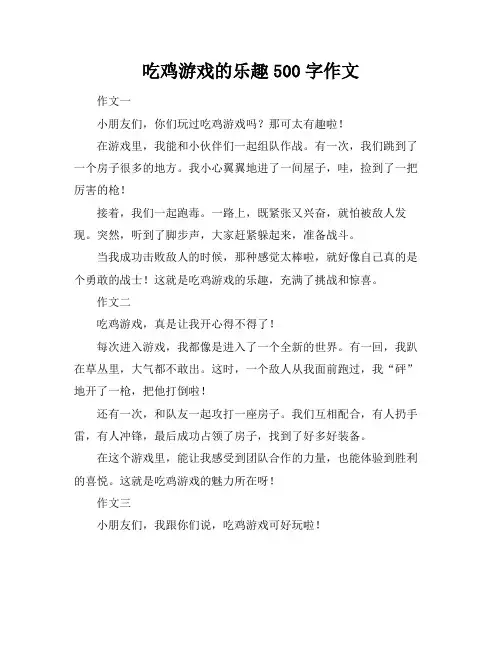 吃鸡游戏的乐趣 500 字作文

作文一

小朋友们，你们玩过吃鸡游戏吗？那可太有趣啦！

在游戏里，我能和小伙伴们一起组队作战。有一次，我们跳到了一个房子很多的地方。我小心翼翼地进了一间屋子，哇，捡到了一把厉害的枪！

接着，我们一起跑毒。一路上，既紧张又兴奋，就怕被敌人发现。突然，听到了脚步声，大家赶紧躲起来，准备战斗。

当我成功击败敌人的时候，那种感觉太棒啦，就好像自己真的是个勇敢的战士！这就是吃鸡游戏的乐趣，充满了挑战和惊喜。

作文二

吃鸡游戏，真是让我开心得不得了！

每次进入游戏，我都像是进入了一个全新的世界。有一回，我趴在草丛里，大气都不敢出。这时，一个敌人从我面前跑过，我“砰”地开了一枪，把他打倒啦！

还有一次，和队友一起攻打一座房子。我们互相配合，有人扔手雷，有人冲锋，最后成功占领了房子，找到了好多好装备。

在这个游戏里，能让我感受到团队合作的力量，也能体验到胜利的喜悦。这就是吃鸡游戏的魅力所在呀！

作文三

小朋友们，我跟你们说，吃鸡游戏可好玩啦！